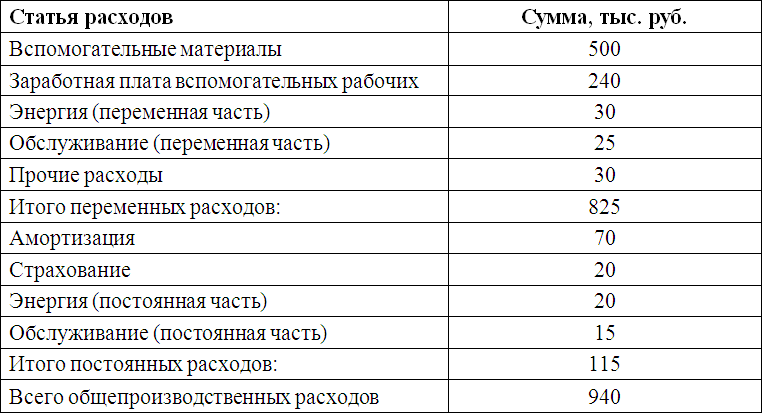 | Статья расходов | Сумма, тыс. руб. |
|---|---|
| Вспомогательные материалы | 500 |
| Заработная плата вспомогательных рабочих | 240 |
| Энергия (переменная часть) | 30 |
| Обслуживание (переменная часть) | 25 |
| Прочие расходы | 30 |
| Итого переменных расходов: | 825 |
| Амортизация | 70 |
| Страхование | 20 |
| Энергия (постоянная часть) | 20 |
| Обслуживание (постоянная часть) | 15 |
| Итого постоянных расходов: | 115 |
| Всего общепроизводственных расходов | 940 |